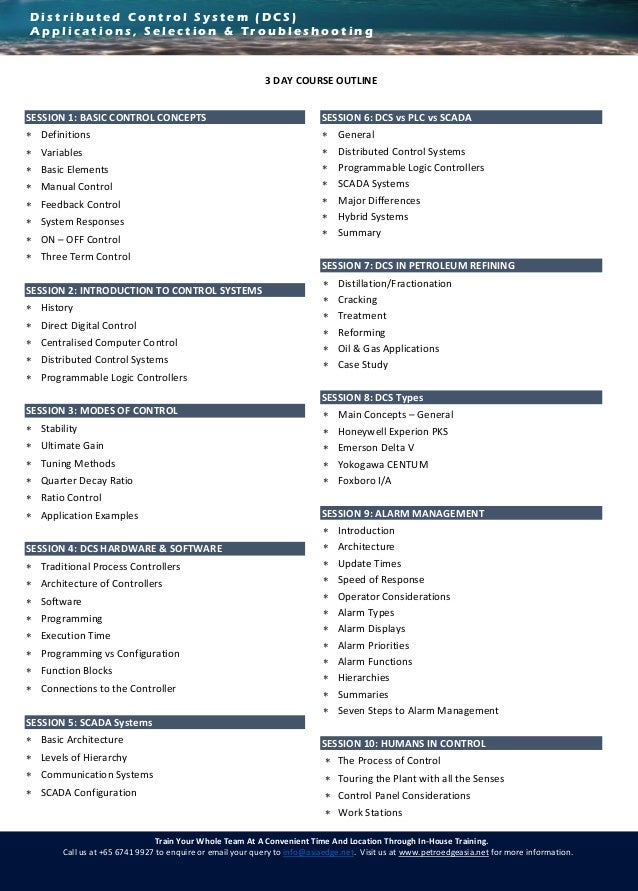 Distributed Control System (DCS)
Applications, Selection & Troubleshooting

3 DAY COURSE OUTLINE

SESSION 1: BASIC CONTROL CONCEPTS
* Definitions
* Variables
* Basic Elements
* Manual Control
* Feedback Control
* System Responses
* ON – OFF Control
* Three Term Control

SESSION 2: INTRODUCTION TO CONTROL SYSTEMS
* History
* Direct Digital Control
* Centralised Computer Control
* Distributed Control Systems
* Programmable Logic Controllers

SESSION 3: MODES OF CONTROL
* Stability
* Ultimate Gain
* Tuning Methods
* Quarter Decay Ratio
* Ratio Control
* Application Examples

SESSION 4: DCS HARDWARE & SOFTWARE
* Traditional Process Controllers
* Architecture of Controllers
* Software
* Programming
* Execution Time
* Programming vs Configuration
* Function Blocks
* Connections to the Controller

SESSION 5: SCADA Systems
* Basic Architecture
* Levels of Hierarchy
* Communication Systems
* SCADA Configuration

SESSION 6: DCS vs PLC vs SCADA
* General
* Distributed Control Systems
* Programmable Logic Controllers
* SCADA Systems
* Major Differences
* Hybrid Systems
* Summary

SESSION 7: DCS IN PETROLEUM REFINING
* Distillation/Fractionation
* Cracking
* Treatment
* Reforming
* Oil & Gas Applications
* Case Study

SESSION 8: DCS Types
* Main Concepts – General
* Honeywell Experion PKS
* Emerson Delta V
* Yokogawa CENTUM
* Foxboro I/A

SESSION 9: ALARM MANAGEMENT
* Introduction
* Architecture
* Update Times
* Speed of Response
* Operator Considerations
* Alarm Types
* Alarm Displays
* Alarm Priorities
* Alarm Functions
* Hierarchies
* Summaries
* Seven Steps to Alarm Management

SESSION 10: HUMANS IN CONTROL
* The Process of Control
* Touring the Plant with all the Senses
* Control Panel Considerations
* Work Stations

Train Your Whole Team At A Convenient Time And Location Through In-House Training.
Call us at +65 6741 9927 to enquire or email your query to info@asiaedge.net. Visit us at www.petroedgeasia.net for more information.